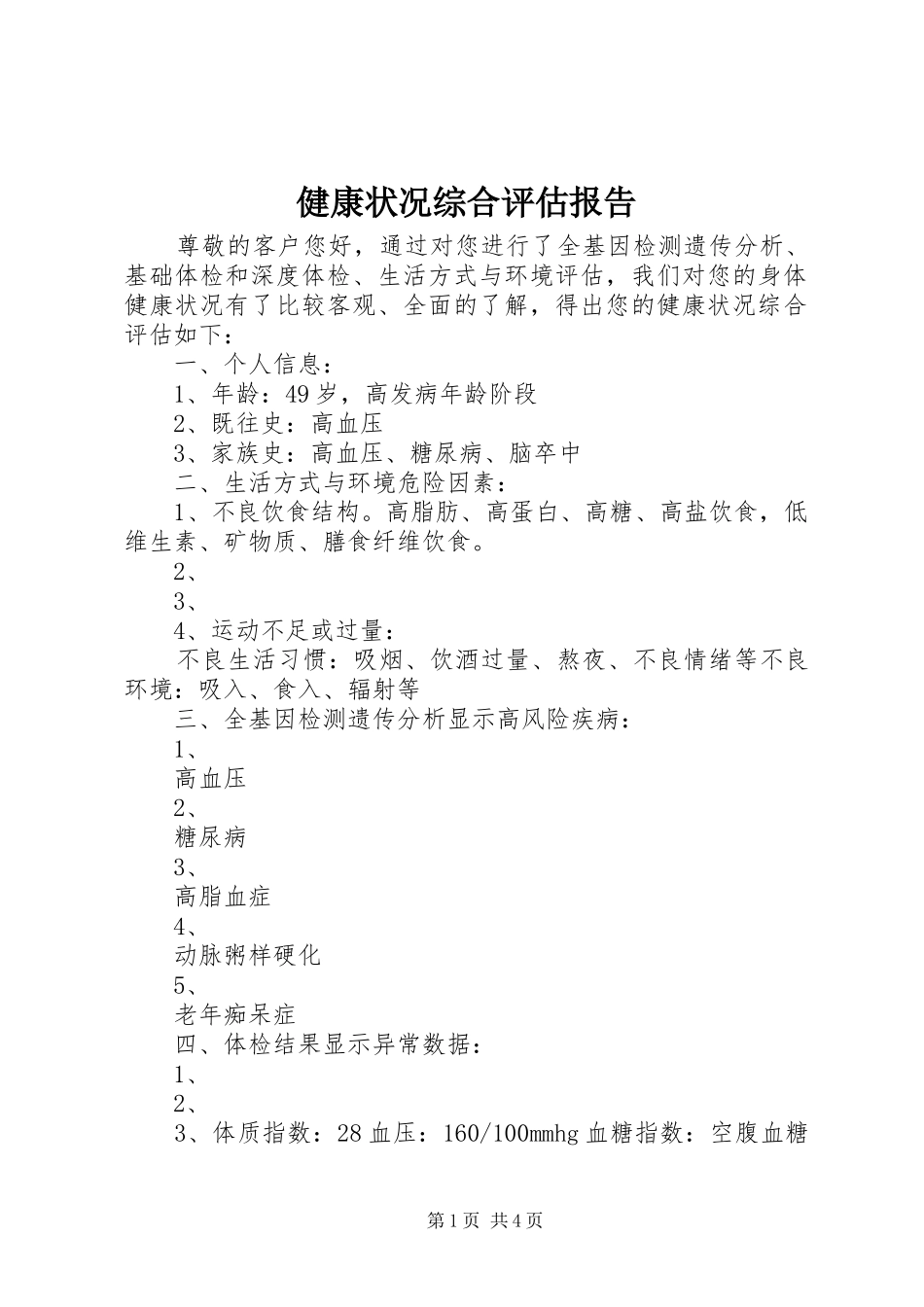 健康状况综合评估报告

尊敬的客户您好，通过对您进行了全基因检测遗传分析、基础体检和深度体检、生活方式与环境评估，我们对您的身体健康状况有了比较客观、全面的了解，得出您的健康状况综合评估如下：

一、个人信息：

1、年龄：49岁，高发病年龄阶段

2、既往史：高血压

3、家族史：高血压、糖尿病、脑卒中

二、生活方式与环境危险因素：

1、不良饮食结构。高脂肪、高蛋白、高糖、高盐饮食，低维生素、矿物质、膳食纤维饮食。

2、

3、

4、运动不足或过量：

不良生活习惯：吸烟、饮酒过量、熬夜、不良情绪等不良环境：吸入、食入、辐射等

三、全基因检测遗传分析显示高风险疾病：

1、

高血压

2、

糖尿病

3、

高脂血症

4、

动脉粥样硬化

5、

老年痴呆症

四、体检结果显示异常数据：

1、

2、

3、体质指数：28血压：160/100mmhg血糖指数：空腹血糖

第1页 共4页